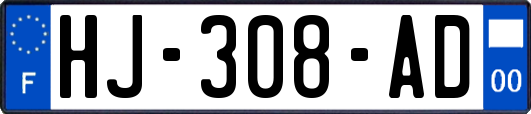 F

HJ-308-AD

00